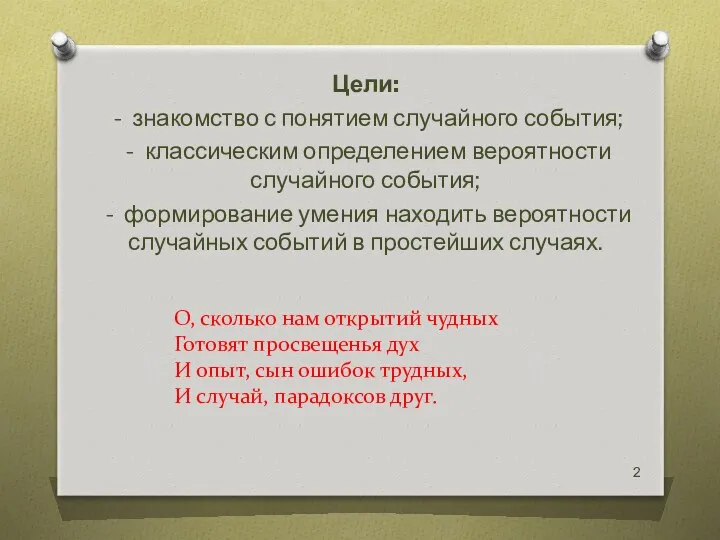 Цели:
- знакомство с понятием случайного события;
- классическим определением вероятности случайного события;
- формирование умения находить вероятности случайных событий в простейших случаях.

О, сколько нам открытий чудных
Готовят просвещенья дух
И опыт, сын ошибок трудных,
И случай, парадоксов друг.

2